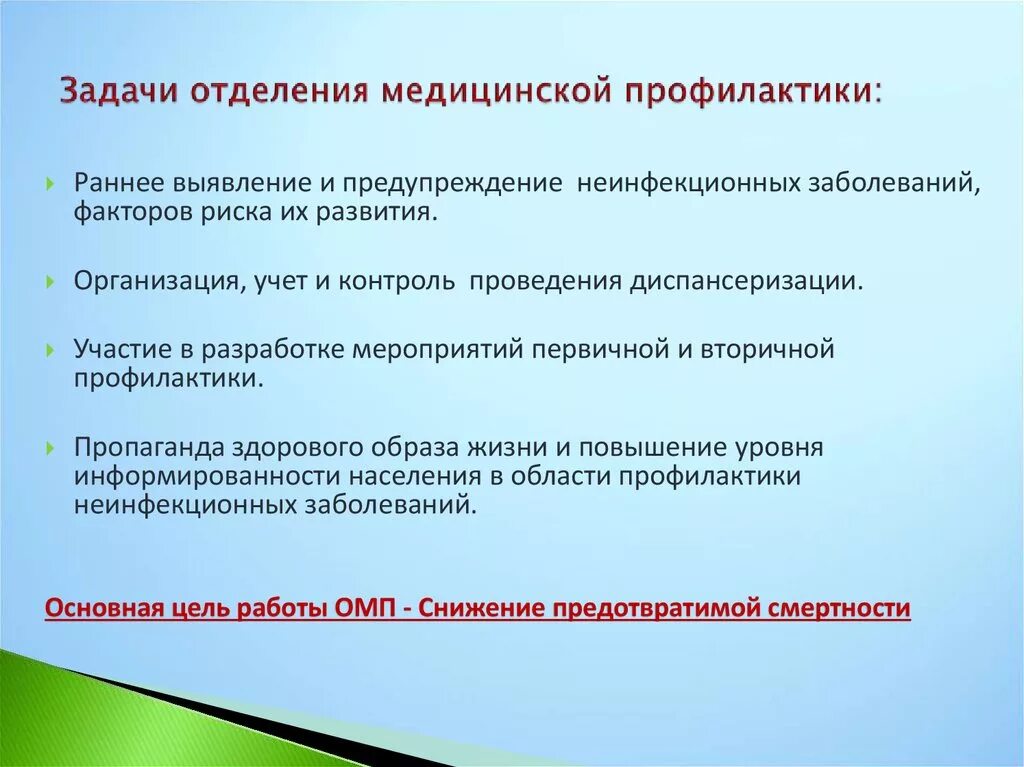 Задачи отделения медицинской профилактики:

Раннее выявление и предупреждение неинфекционных заболеваний, факторов риска их развития.

Организация, учет и контроль проведения диспансеризации.

Участие в разработке мероприятий первичной и вторичной профилактики.

Пропаганда здорового образа жизни и повышение уровня информированности населения в области профилактики неинфекционных заболеваний.

Основная цель работы ОМП - Снижение предотвратимой смертности